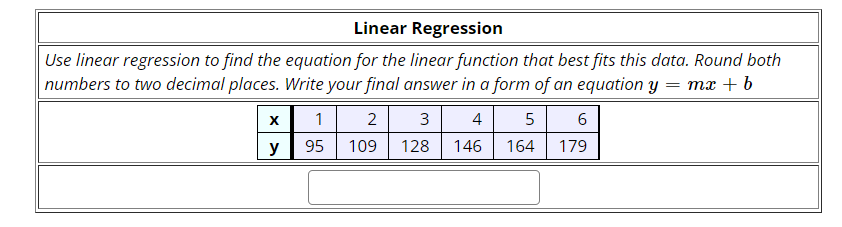 Linear Regression

Use linear regression to find the equation for the linear function that best fits this data. Round both numbers to two decimal places. Write your final answer in a form of an equation $y = mx + b$

| x | 1 | 2 | 3 | 4 | 5 | 6 |
|---|---|---|---|---|---|---|
| y | 95 | 109 | 128 | 146 | 164 | 179 |